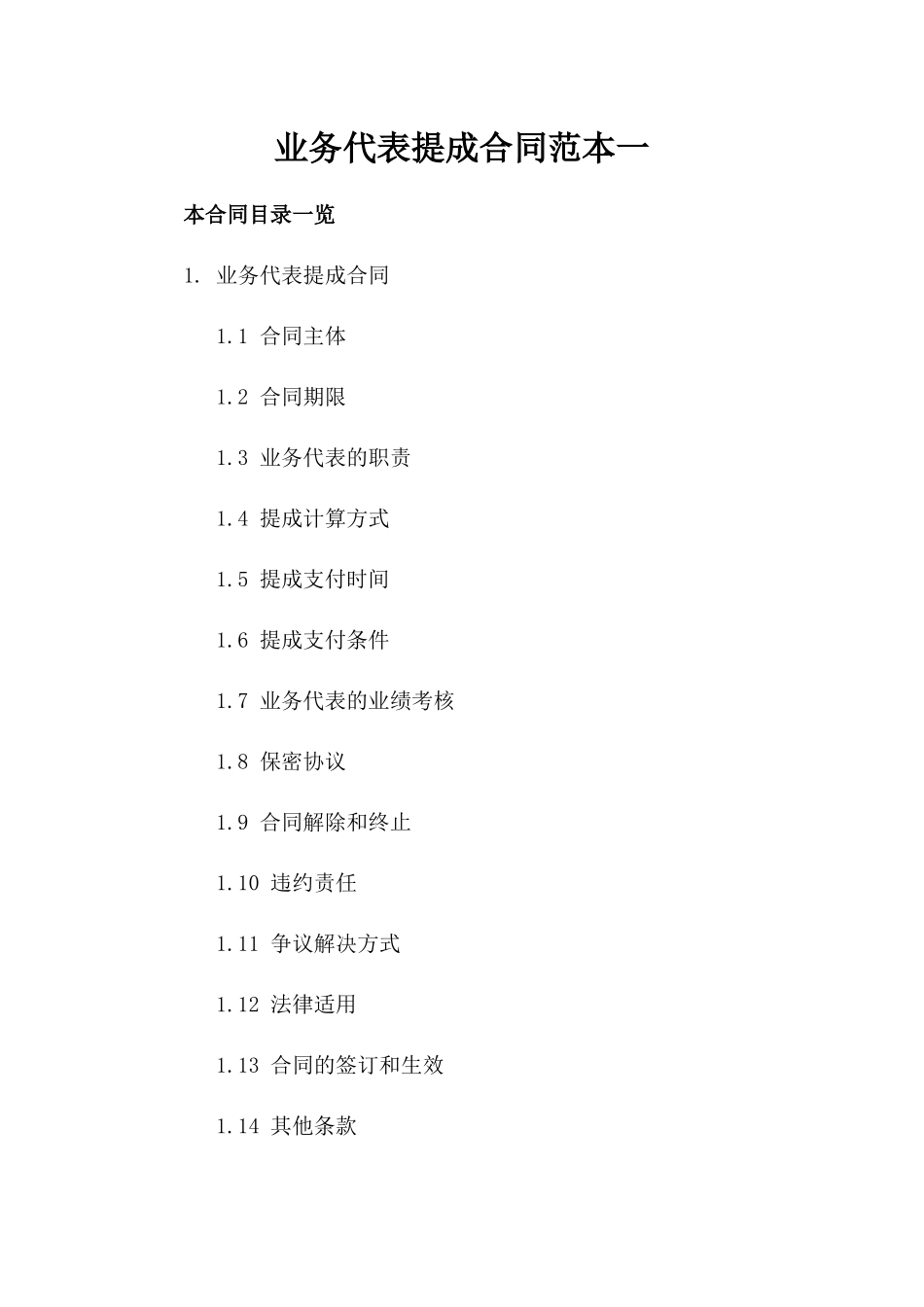 业务代表提成合同范本一

本合同目录一览

1. 业务代表提成合同

1.1 合同主体

1.2 合同期限

1.3 业务代表的职责

1.4 提成计算方式

1.5 提成支付时间

1.6 提成支付条件

1.7 业务代表的业绩考核

1.8 保密协议

1.9 合同解除和终止

1.10 违约责任

1.11 争议解决方式

1.12 法律适用

1.13 合同的签订和生效

1.14 其他条款